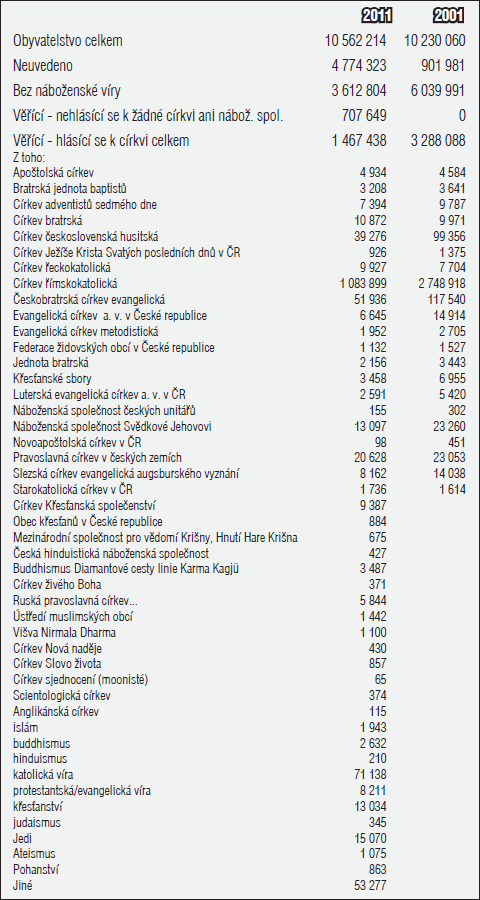 | | 2011 | 2001 |
|---|---|---|
| Obyvatelstvo celkem | 10 562 214 | 10 230 060 |
| Neuvedeno | 4 774 323 | 901 981 |
| Bez náboženské víry | 3 612 804 | 6 039 991 |
| Věřící - nehlásící se k žádné církvi ani nábož. spol. | 707 649 | 0 |
| Věřící - hlásící se k církvi celkem | 1 467 438 | 3 288 088 |
| Z toho: | | |
| Apoštolská církev | 4 934 | 4 584 |
| Bratrská jednota baptistů | 3 208 | 3 641 |
| Církev adventistů sedmého dne | 7 394 | 9 787 |
| Církev bratrská | 10 872 | 9 971 |
| Církev československá husitská | 39 276 | 99 356 |
| Církev Ježíše Krista Svatých posledních dnů v ČR | 926 | 1 375 |
| Církev řeckokatolická | 9 927 | 7 704 |
| Církev římskokatolická | 1 083 899 | 2 748 918 |
| Českobratrská církev evangelická | 51 936 | 117 540 |
| Evangelická církev a. v. v České republice | 6 645 | 14 914 |
| Evangelická církev metodistická | 1 952 | 2 705 |
| Federace židovských obcí v České republice | 1 132 | 1 527 |
| Jednota bratrská | 2 156 | 3 443 |
| Křesťanské sbory | 3 458 | 6 955 |
| Luterská evangelická církev a. v. v ČR | 2 591 | 5 420 |
| Náboženská společnost českých unitářů | 155 | 302 |
| Náboženská společnost Svědkové Jehovovi | 13 097 | 23 260 |
| Novoapoštolská církev v ČR | 98 | 451 |
| Pravoslavná církev v českých zemích | 20 628 | 23 053 |
| Slezská církev evangelická augsburského vyznání | 8 162 | 14 038 |
| Starokatolická církev v ČR | 1 736 | 1 614 |
| Církev Křesťanská společenství | 9 387 | |
| Obec křesťanů v České republice | 884 | |
| Mezinárodní společnost pro vědomí Krišny, Hnutí Hare Krišna | 675 | |
| Česká hinduistická náboženská společnost | 427 | |
| Buddhismus Diamantové cesty linie Karma Kagjü | 3 487 | |
| Církev živého Boha | 371 | |
| Ruská pravoslavná církev... | 5 844 | |
| Ústředí muslimských obcí | 1 442 | |
| Višva Nirmala Dharma | 1 100 | |
| Církev Nová naděje | 430 | |
| Církev Slovo života | 857 | |
| Církev sjednocení (moonisté) | 65 | |
| Scientologická církev | 374 | |
| Anglikánská církev | 115 | |
| islám | 1 943 | |
| buddhismus | 2 632 | |
| hinduismus | 210 | |
| katolická víra | 71 138 | |
| protestantská/evangelická víra | 8 211 | |
| křesťanství | 13 034 | |
| judaismus | 345 | |
| Jedi | 15 070 | |
| Ateismus | 1 075 | |
| Pohanství | 863 | |
| Jiné | 53 277 | |